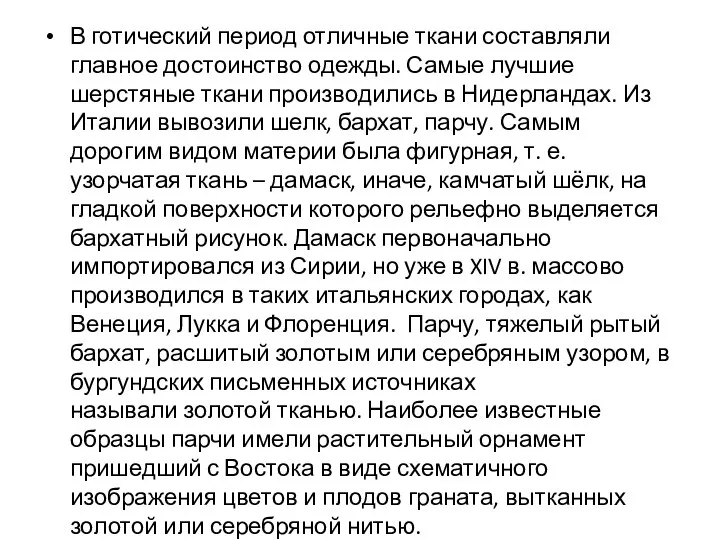 • В готический период отличные ткани составляли главное достоинство одежды. Самые лучшие шерстяные ткани производились в Нидерландах. Из Италии вывозили шелк, бархат, парчу. Самым дорогим видом материи была фигурная, т. е. узорчатая ткань – дамаск, иначе, камчатый шёлк, на гладкой поверхности которого рельефно выделяется бархатный рисунок. Дамаск первоначально импортировался из Сирии, но уже в XIV в. массово производился в таких итальянских городах, как Венеция, Лукка и Флоренция. Парчу, тяжелый рытый бархат, расшитый золотым или серебряным узором, в бургундских письменных источниках называли золотой тканью. Наиболее известные образцы парчи имели растительный орнамент пришедший с Востока в виде схематичного изображения цветов и плодов граната, вытканных золотой или серебряной нитью.